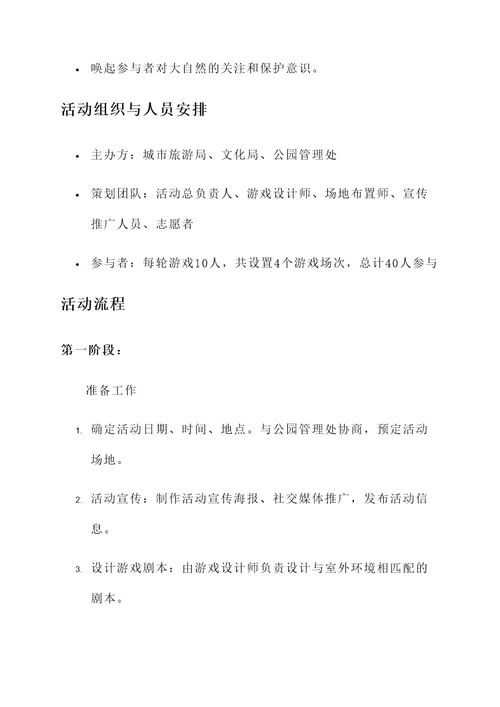 • 唤起参与者对大自然的关注和保护意识。

活动组织与人员安排

• 主办方：城市旅游局、文化局、公园管理处

• 策划团队：活动总负责人、游戏设计师、场地布置师、宣传推广人员、志愿者

• 参与者：每轮游戏10人，共设置4个游戏场次，总计40人参与

活动流程

第一阶段：

准备工作

1. 确定活动日期、时间、地点。与公园管理处协商，预定活动场地。

2. 活动宣传：制作活动宣传海报、社交媒体推广，发布活动信息。

3. 设计游戏剧本：由游戏设计师负责设计与室外环境相匹配的剧本。